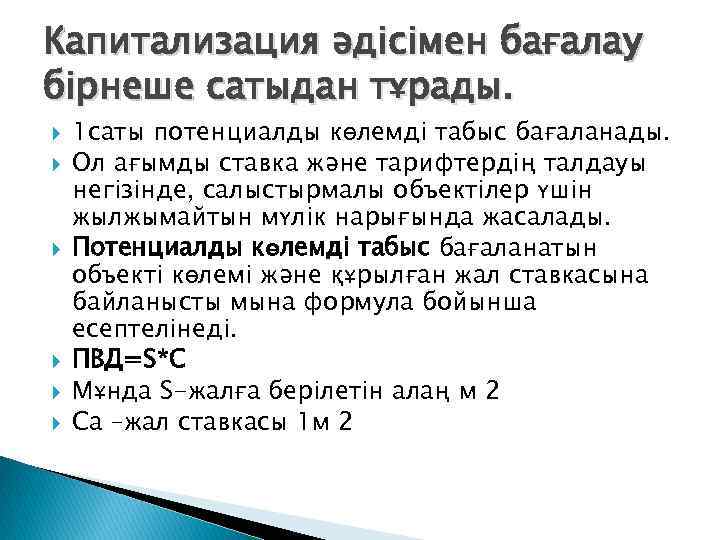 Капитализация әдісімен бағалау бірнеше сатыдан тұрады.

1саты потенциалды көлемді табыс бағаланады.

Ол ағымды ставка және тарифтердің талдауы негізінде, салыстырмалы объектілер үшін жылжымайтын мүлік нарығында жасалады.

Потенциалды көлемді табыс бағаланатын объекті көлемі және құрылған жал ставкасына байланысты мына формула бойынша есептелінеді.

ПВД=S*C

Мұнда S-жалға берілетін алаң м 2

Са –жал ставкасы 1м 2